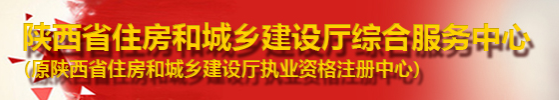 陕西省住房和城乡建设厅综合服务中心
(原陕西省住房和城乡建设厅执业资格注册中心)